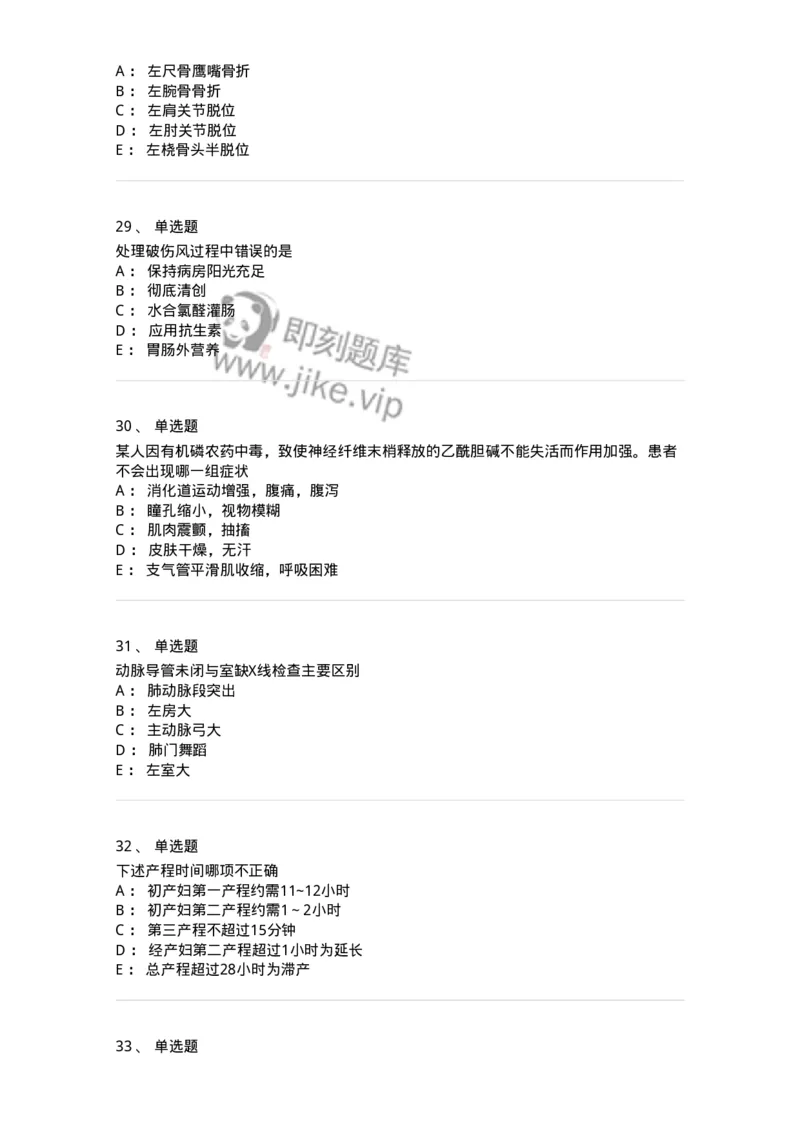 A： 左尺骨鹰嘴骨折
B： 左腕骨骨折
C： 左肩关节脱位
D： 左肘关节脱位
E： 左桡骨头半脱位

29、 单选题
处理破伤风过程中错误的是
A： 保持病房阳光充足
B： 彻底清创
C： 水合氯醛灌肠
D： 应用抗生素
E： 胃肠外营养

即刻题库
www.jike.vip

30、 单选题
某人因有机磷农药中毒，致使神经纤维末梢释放的乙酰胆碱不能失活而作用加强。患者不会出现哪一组症状
A： 消化道运动增强，腹痛，腹泻
B： 瞳孔缩小，视物模糊
C： 肌肉震颤，抽搐
D： 皮肤干燥，无汗
E： 支气管平滑肌收缩，呼吸困难

31、 单选题
动脉导管未闭与室缺X线检查主要区别
A： 肺动脉段突出
B： 左房大
C： 主动脉弓大
D： 肺门舞蹈
E： 左室大

32、 单选题
下述产程时间哪项不正确
A： 初产妇第一产程约需11~12小时
B： 初产妇第二产程约需1～2小时
C： 第三产程不超过15分钟
D： 经产妇第二产程超过1小时为延长
E： 总产程超过28小时为滞产

33、 单选题